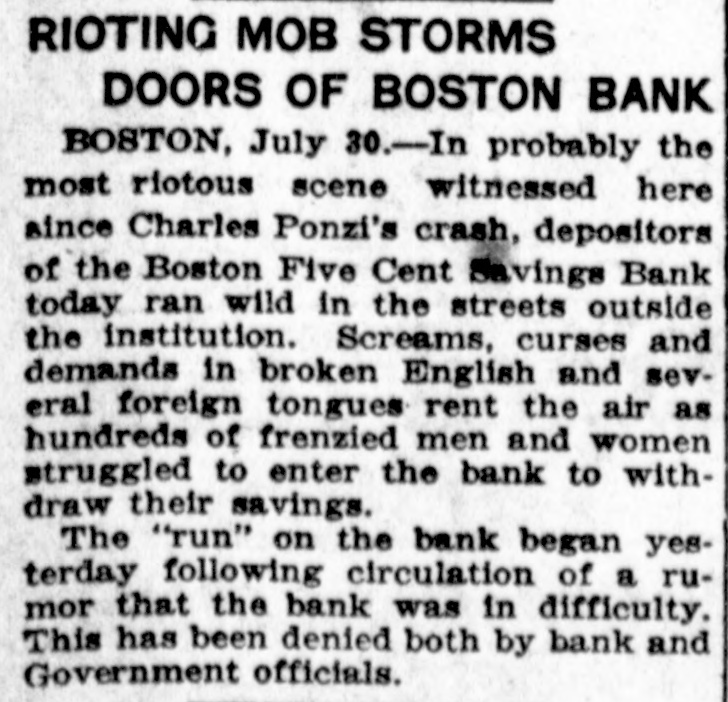 RIOTING MOB STORMS
DOORS OF BOSTON BANK

BOSTON, July 30.—In probably the most riotous scene witnessed here since Charles Ponzi's crash, depositors of the Boston Five Cent Savings Bank today ran wild in the streets outside the institution. Screams, curses and demands in broken English and several foreign tongues rent the air as hundreds of frenzied men and women struggled to enter the bank to withdraw their savings.

The "run" on the bank began yesterday following circulation of a rumor that the bank was in difficulty. This has been denied both by bank and Government officials.